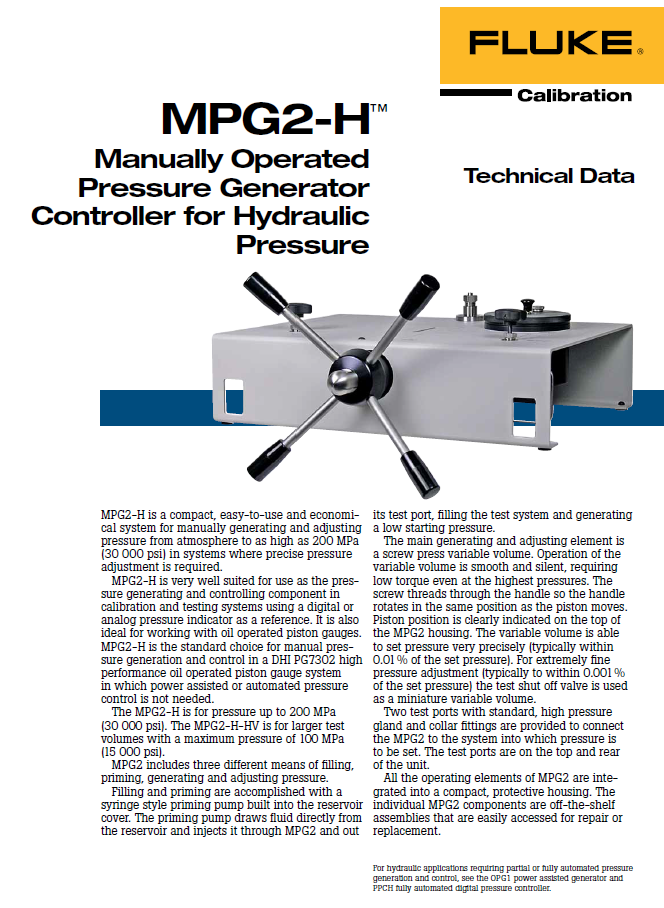 FLUKE®

Calibration

MPG2-H™

Manually Operated Pressure Generator Controller for Hydraulic Pressure

Technical Data

MPG2-H is a compact, easy-to-use and economical system for manually generating and adjusting pressure from atmosphere to as high as 200 MPa (30 000 psi) in systems where precise pressure adjustment is required.

MPG2-H is very well suited for use as the pressure generating and controlling component in calibration and testing systems using a digital or analog pressure indicator as a reference. It is also ideal for working with oil operated piston gauges. MPG2-H is the standard choice for manual pressure generation and control in a DHI PG7302 high performance oil operated piston gauge system in which power assisted or automated pressure control is not needed.

The MPG2-H is for pressure up to 200 MPa (30 000 psi). The MPG2-H-HV is for larger test volumes with a maximum pressure of 100 MPa (15 000 psi).

MPG2 includes three different means of filling, priming, generating and adjusting pressure.

Filling and priming are accomplished with a syringe style priming pump built into the reservoir cover. The priming pump draws fluid directly from the reservoir and injects it through MPG2 and out its test port, filling the test system and generating a low starting pressure.

The main generating and adjusting element is a screw press variable volume. Operation of the variable volume is smooth and silent, requiring low torque even at the highest pressures. The screw threads through the handle so the handle rotates in the same position as the piston moves. Piston position is clearly indicated on the top of the MPG2 housing. The variable volume is able to set pressure very precisely (typically within 0.01 % of the set pressure). For extremely fine pressure adjustment (typically to within 0.001 % of the set pressure) the test shut off valve is used as a miniature variable volume.

Two test ports with standard, high pressure gland and collar fittings are provided to connect the MPG2 to the system into which pressure is to be set. The test ports are on the top and rear of the unit.

All the operating elements of MPG2 are integrated into a compact, protective housing. The individual MPG2 components are off-the-shelf assemblies that are easily accessed for repair or replacement.

For hydraulic applications requiring partial or fully automated pressure generation and control, see the OPG1 power assisted generator and PPCH fully automated digital pressure controller.